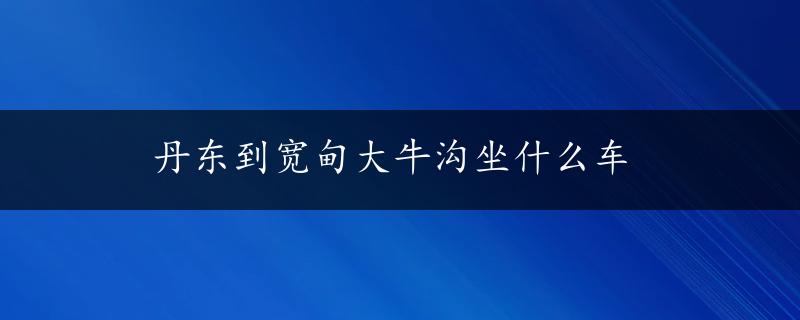 丹东到宽甸大牛沟坐什么车